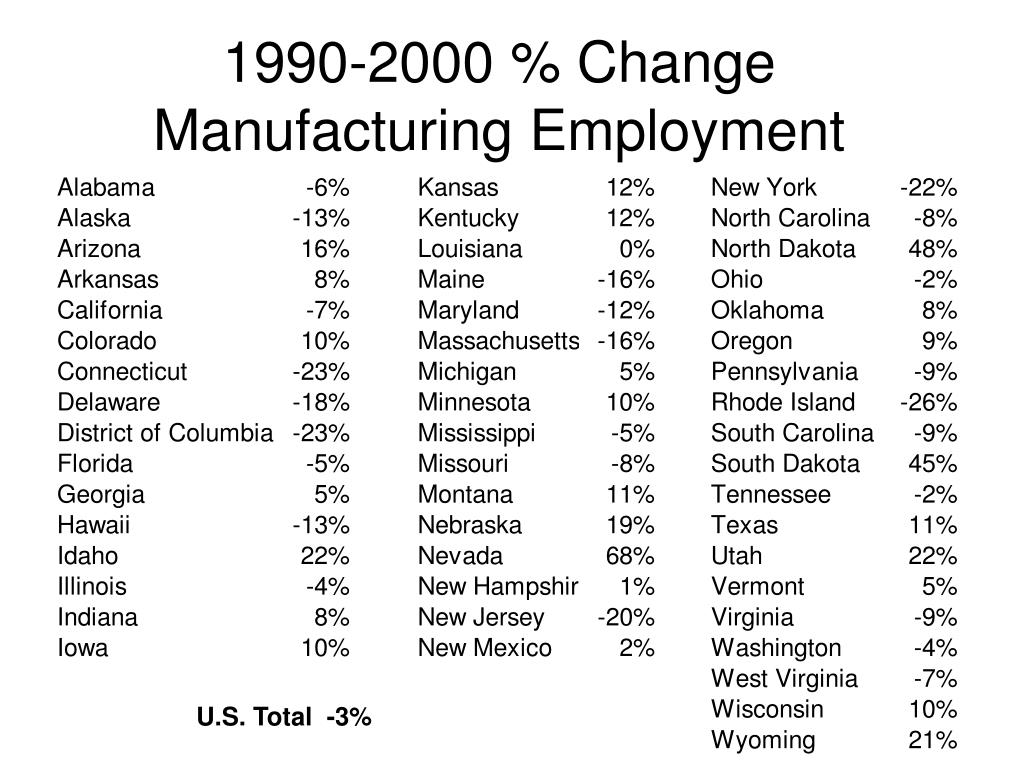 1990-2000 % Change Manufacturing Employment

| | |
|---|---|
| Alabama | -6% |
| Alaska | -13% |
| Arizona | 16% |
| Arkansas | 8% |
| California | -7% |
| Colorado | 10% |
| Connecticut | -23% |
| Delaware | -18% |
| District of Columbia | -23% |
| Florida | -5% |
| Georgia | 5% |
| Hawaii | -13% |
| Idaho | 22% |
| Illinois | -4% |
| Indiana | 8% |
| Iowa | 10% |

U.S. Total -3%

| | |
|---|---|
| Kansas | 12% |
| Kentucky | 12% |
| Louisiana | 0% |
| Maine | -16% |
| Maryland | -12% |
| Massachusetts | -16% |
| Michigan | 5% |
| Minnesota | 10% |
| Mississippi | -5% |
| Missouri | -8% |
| Montana | 11% |
| Nebraska | 19% |
| Nevada | 68% |
| New Hampshir | 1% |
| New Jersey | -20% |
| New Mexico | 2% |

| | |
|---|---|
| New York | -22% |
| North Carolina | -8% |
| North Dakota | 48% |
| Ohio | -2% |
| Oklahoma | 8% |
| Oregon | 9% |
| Pennsylvania | -9% |
| Rhode Island | -26% |
| South Carolina | -9% |
| South Dakota | 45% |
| Tennessee | -2% |
| Texas | 11% |
| Utah | 22% |
| Vermont | 5% |
| Virginia | -9% |
| Washington | -4% |
| West Virginia | -7% |
| Wisconsin | 10% |
| Wyoming | 21% |